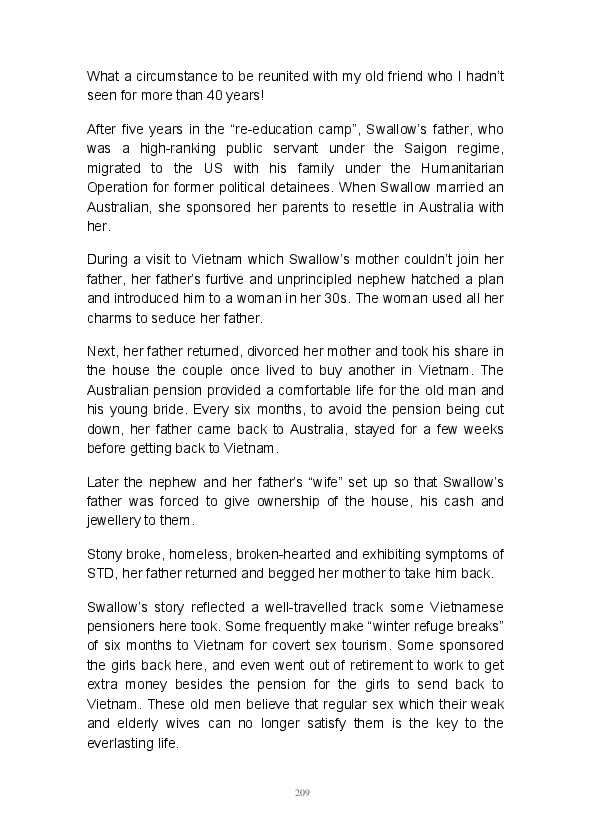 What a circumstance to be reunited with my old friend who I hadn't seen for more than 40 years!

After five years in the "re-education camp", Swallow's father, who was a high-ranking public servant under the Saigon regime, migrated to the US with his family under the Humanitarian Operation for former political detainees. When Swallow married an Australian, she sponsored her parents to resettle in Australia with her.

During a visit to Vietnam which Swallow's mother couldn't join her father, her father's furtive and unprincipled nephew hatched a plan and introduced him to a woman in her 30s. The woman used all her charms to seduce her father.

Next, her father returned, divorced her mother and took his share in the house the couple once lived to buy another in Vietnam. The Australian pension provided a comfortable life for the old man and his young bride. Every six months, to avoid the pension being cut down, her father came back to Australia, stayed for a few weeks before getting back to Vietnam.

Later the nephew and her father's "wife" set up so that Swallow's father was forced to give ownership of the house, his cash and jewellery to them.

Stony broke, homeless, broken-hearted and exhibiting symptoms of STD, her father returned and begged her mother to take him back.

Swallow's story reflected a well-travelled track some Vietnamese pensioners here took. Some frequently make "winter refuge breaks" of six months to Vietnam for covert sex tourism. Some sponsored the girls back here, and even went out of retirement to work to get extra money besides the pension for the girls to send back to Vietnam. These old men believe that regular sex which their weak and elderly wives can no longer satisfy them is the key to the everlasting life.

209